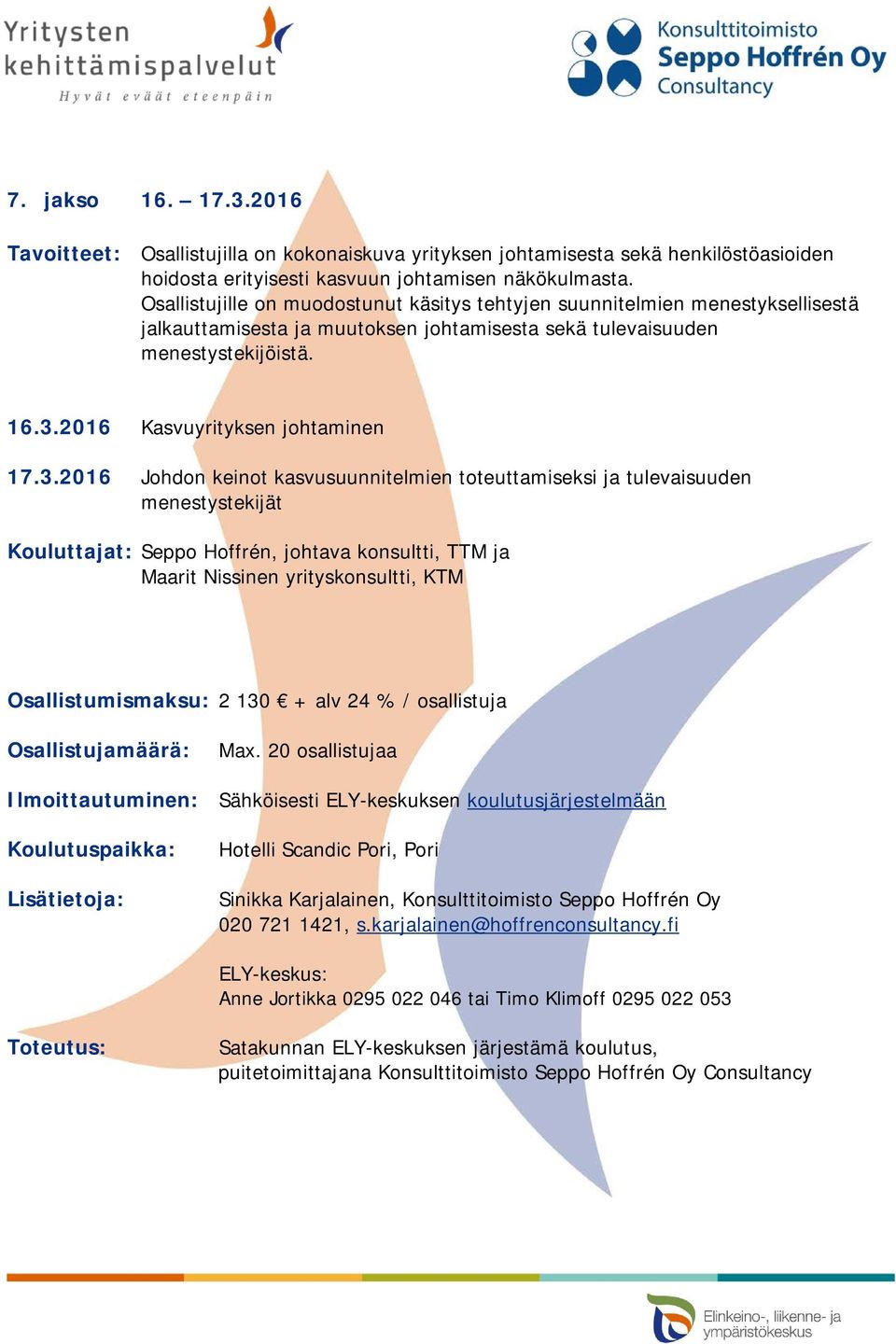 Yritysten kehittämispalvelut
Hyvät eväät eteenpäin

Konsulttitoimisto
Seppo Hoffrén Oy
Consultancy

7. jakso 16. – 17.3.2016

Tavoitteet: Osallistujilla on kokonaiskuva yrityksen johtamisesta sekä henkilöstöasioiden hoidosta erityisesti kasvuun johtamisen näkökulmasta.
Osallistujille on muodostunut käsitys tehtyjen suunnitelmien menestyksellisestä jalkauttamisesta ja muutoksen johtamisesta sekä tulevaisuuden menestystekijöistä.

16.3.2016 Kasvuyrityksen johtaminen

17.3.2016 Johdon keinot kasvusuunnitelmien toteuttamiseksi ja tulevaisuuden menestystekijät

Kouluttajat: Seppo Hoffrén, johtava konsultti, TTM ja
Maarit Nissinen yrityskonsultti, KTM

Osallistumismaksu: 2 130 € + alv 24 % / osallistuja

Osallistujamäärä: Max. 20 osallistujaa

Ilmoittautuminen: Sähköisesti ELY-keskuksen koulutusjärjestelmään

Koulutuspaikka: Hotelli Scandic Pori, Pori

Lisätietoja: Sinikka Karjalainen, Konsulttitoimisto Seppo Hoffrén Oy
020 721 1421, s.karjalainen@hoffrenconsultancy.fi

ELY-keskus:
Anne Jortikka 0295 022 046 tai Timo Klimoff 0295 022 053

Toteutus: Satakunnan ELY-keskuksen järjestämä koulutus,
puitetoimittajana Konsulttitoimisto Seppo Hoffrén Oy Consultancy

Elinkeino-, liikenne- ja ympäristökeskus